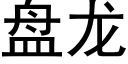 盘龙